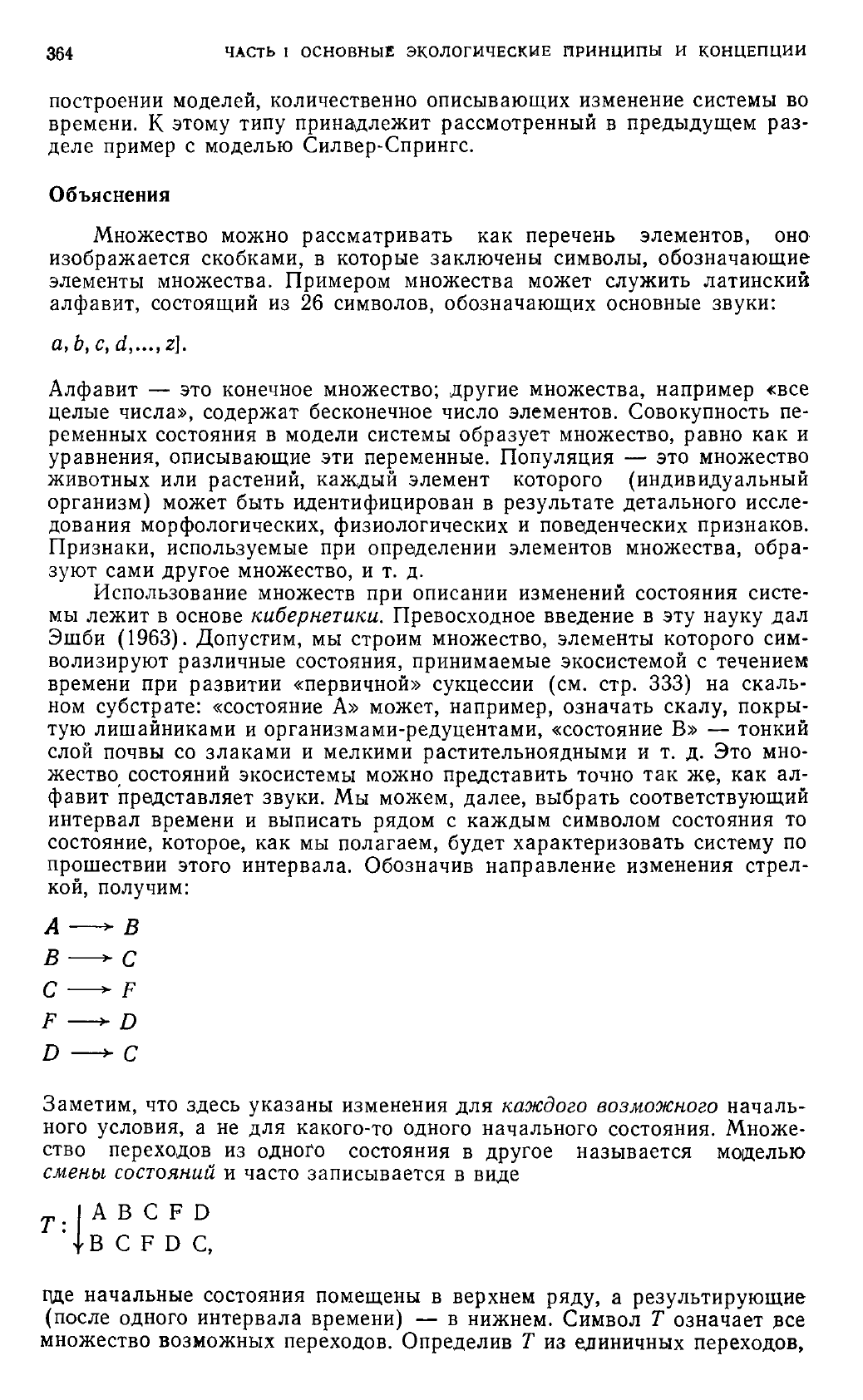 364 ЧАСТЬ I ОСНОВНЫЕ ЭКОЛОГИЧЕСКИЕ ПРИНЦИПЫ И КОНЦЕПЦИИ

построении моделей, количественно описывающих изменение системы во времени. К этому типу принадлежит рассмотренный в предыдущем разделе пример с моделью Силвер-Спрингс.

Объяснения

Множество можно рассматривать как перечень элементов, оно изображается скобками, в которые заключены символы, обозначающие элементы множества. Примером множества может служить латинский алфавит, состоящий из 26 символов, обозначающих основные звуки:

$a, b, c, d, ..., z]$.

Алфавит — это конечное множество; другие множества, например «все целые числа», содержат бесконечное число элементов. Совокупность переменных состояния в модели системы образует множество, равно как и уравнения, описывающие эти переменные. Популяция — это множество животных или растений, каждый элемент которого (индивидуальный организм) может быть идентифицирован в результате детального исследования морфологических, физиологических и поведенческих признаков. Признаки, используемые при определении элементов множества, образуют сами другое множество, и т. д.

Использование множеств при описании изменений состояния системы лежит в основе кибернетики. Превосходное введение в эту науку дал Эшби (1963). Допустим, мы строим множество, элементы которого символизируют различные состояния, принимаемые экосистемой с течением времени при развитии «первичной» сукцессии (см. стр. 333) на скальном субстрате: «состояние А» может, например, означать скалу, покрытую лишайниками и организмами-редуцентами, «состояние В» — тонкий слой почвы со злаками и мелкими растительноядными и т. д. Это множество состояний экосистемы можно представить точно так же, как алфавит представляет звуки. Мы можем, далее, выбрать соответствующий интервал времени и выписать рядом с каждым символом состояния то состояние, которое, как мы полагаем, будет характеризовать систему по прошествии этого интервала. Обозначив направление изменения стрелкой, получим:

$A \longrightarrow B$
$B \longrightarrow C$
$C \longrightarrow F$
$F \longrightarrow D$
$D \longrightarrow C$

Заметим, что здесь указаны изменения для каждого возможного начального условия, а не для какого-то одного начального состояния. Множество переходов из одного состояния в другое называется моделью смены состояний и часто записывается в виде

$T: \downarrow \begin{matrix} A & B & C & F & D \\ B & C & F & D & C, \end{matrix}$

где начальные состояния помещены в верхнем ряду, а результирующие (после одного интервала времени) — в нижнем. Символ $T$ означает все множество возможных переходов. Определив $T$ из единичных переходов,